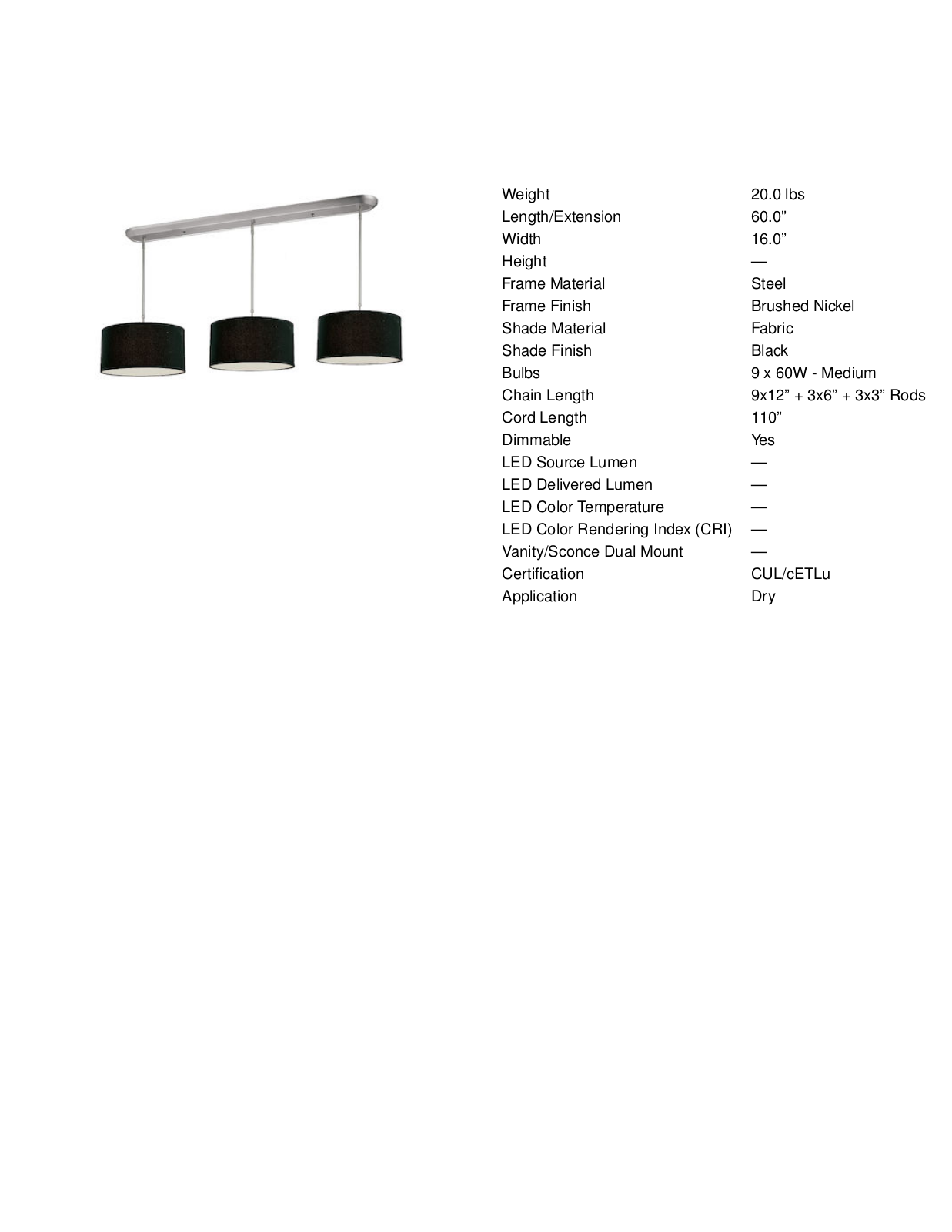 Weight 20.0 lbs
Length/Extension 60.0"
Width 16.0"
Height —
Frame Material Steel
Frame Finish Brushed Nickel
Shade Material Fabric
Shade Finish Black
Bulbs 9 x 60W - Medium
Chain Length 9x12" + 3x6" + 3x3" Rods
Cord Length 110"
Dimmable Yes
LED Source Lumen —
LED Delivered Lumen —
LED Color Temperature —
LED Color Rendering Index (CRI) —
Vanity/Sconce Dual Mount —
Certification CUL/cETLu
Application Dry